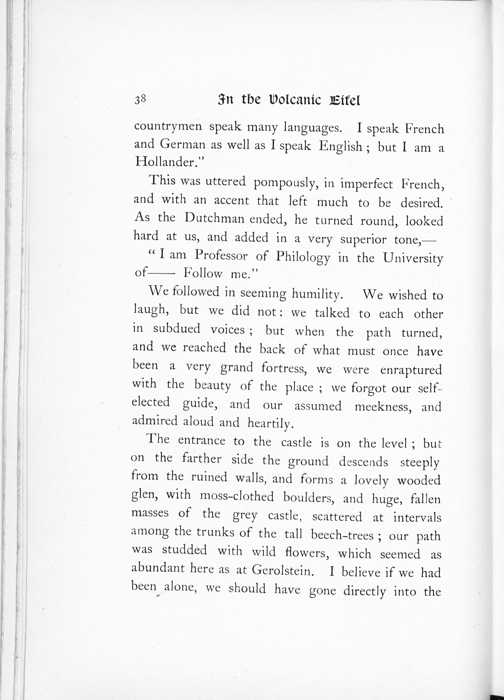 38 In the Volcanic Eifel

countrymen speak many languages. I speak French and German as well as I speak English; but I am a Hollander."

This was uttered pompously, in imperfect French, and with an accent that left much to be desired. As the Dutchman ended, he turned round, looked hard at us, and added in a very superior tone,—

"I am Professor of Philology in the University of—— Follow me."

We followed in seeming humility. We wished to laugh, but we did not: we talked to each other in subdued voices; but when the path turned, and we reached the back of what must once have been a very grand fortress, we were enraptured with the beauty of the place; we forgot our self-elected guide, and our assumed meekness, and admired aloud and heartily.

The entrance to the castle is on the level; but on the farther side the ground descends steeply from the ruined walls, and forms a lovely wooded glen, with moss-clothed boulders, and huge, fallen masses of the grey castle, scattered at intervals among the trunks of the tall beech-trees; our path was studded with wild flowers, which seemed as abundant here as at Gerolstein. I believe if we had been alone, we should have gone directly into the